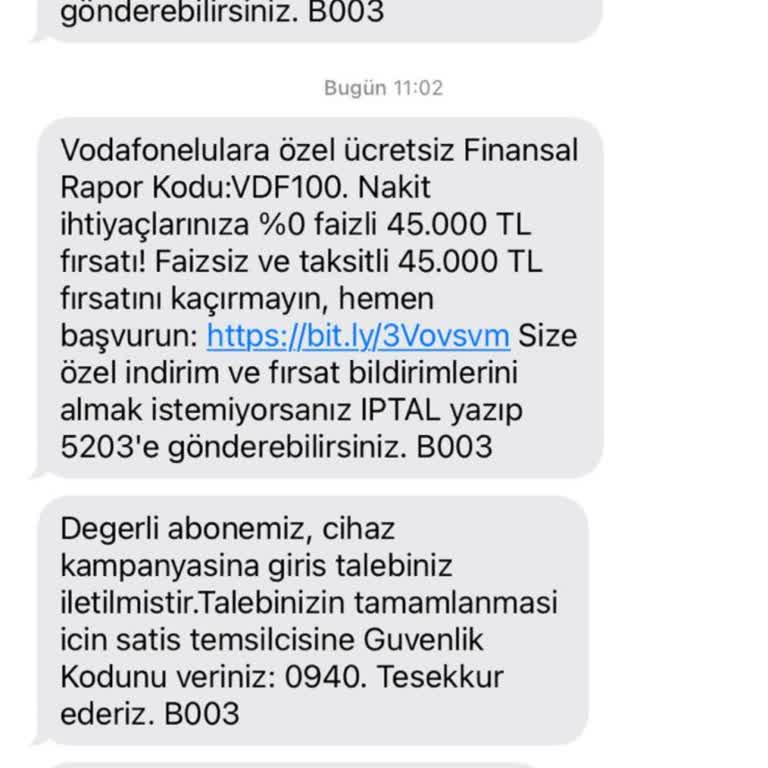 gönderebilirsiniz. B003

Bugün 11:02

Vodafonelulara özel ücretsiz Finansal Rapor Kodu:VDF100. Nakit ihtiyaçlarınıza %0 faizli 45.000 TL fırsatı! Faizsiz ve taksitli 45.000 TL fırsatını kaçırmayın, hemen başvurun: https://bit.ly/3Vovsvm Size özel indirim ve fırsat bildirimlerini almak istemiyorsanız IPTAL yazıp 5203'e gönderebilirsiniz. B003

Degerli abonemiz, cihaz kampanyasina giris talebiniz iletilmistir.Talebinizin tamamlanmasi icin satis temsilcisine Guvenlik Kodunu veriniz: 0940. Tesekkur ederiz. B003